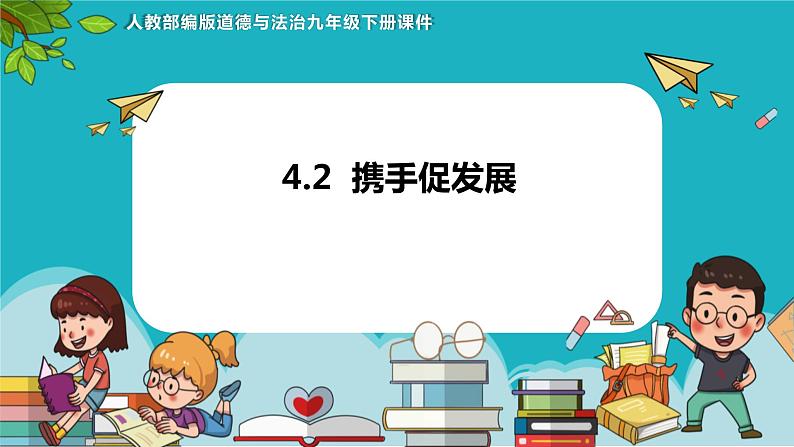 人教部编版道德与法治九年级下册课件

4.2 携手促发展